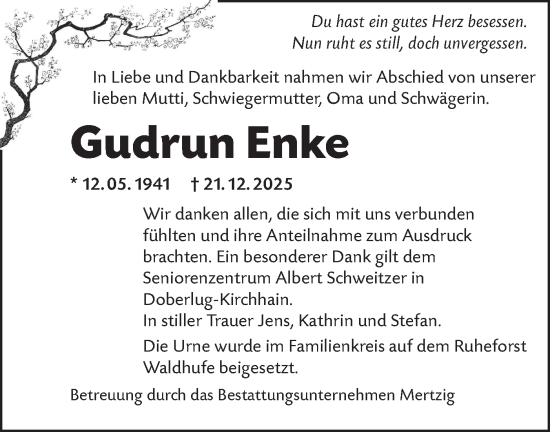 Du hast ein gutes Herz besessen.
Nun ruht es still, doch unvergessen.

In Liebe und Dankbarkeit nahmen wir Abschied von unserer lieben Mutti, Schwiegermutter, Oma und Schwägerin.

Gudrun Enke

* 12. 05. 1941 † 21. 12. 2025

Wir danken allen, die sich mit uns verbunden fühlten und ihre Anteilnahme zum Ausdruck brachten. Ein besonderer Dank gilt dem Seniorenzentrum Albert Schweitzer in Doberlug-Kirchhain.
In stiller Trauer Jens, Kathrin und Stefan.

Die Urne wurde im Familienkreis auf dem Ruheforst Waldhufe beigesetzt.

Betreuung durch das Bestattungsunternehmen Mertzig